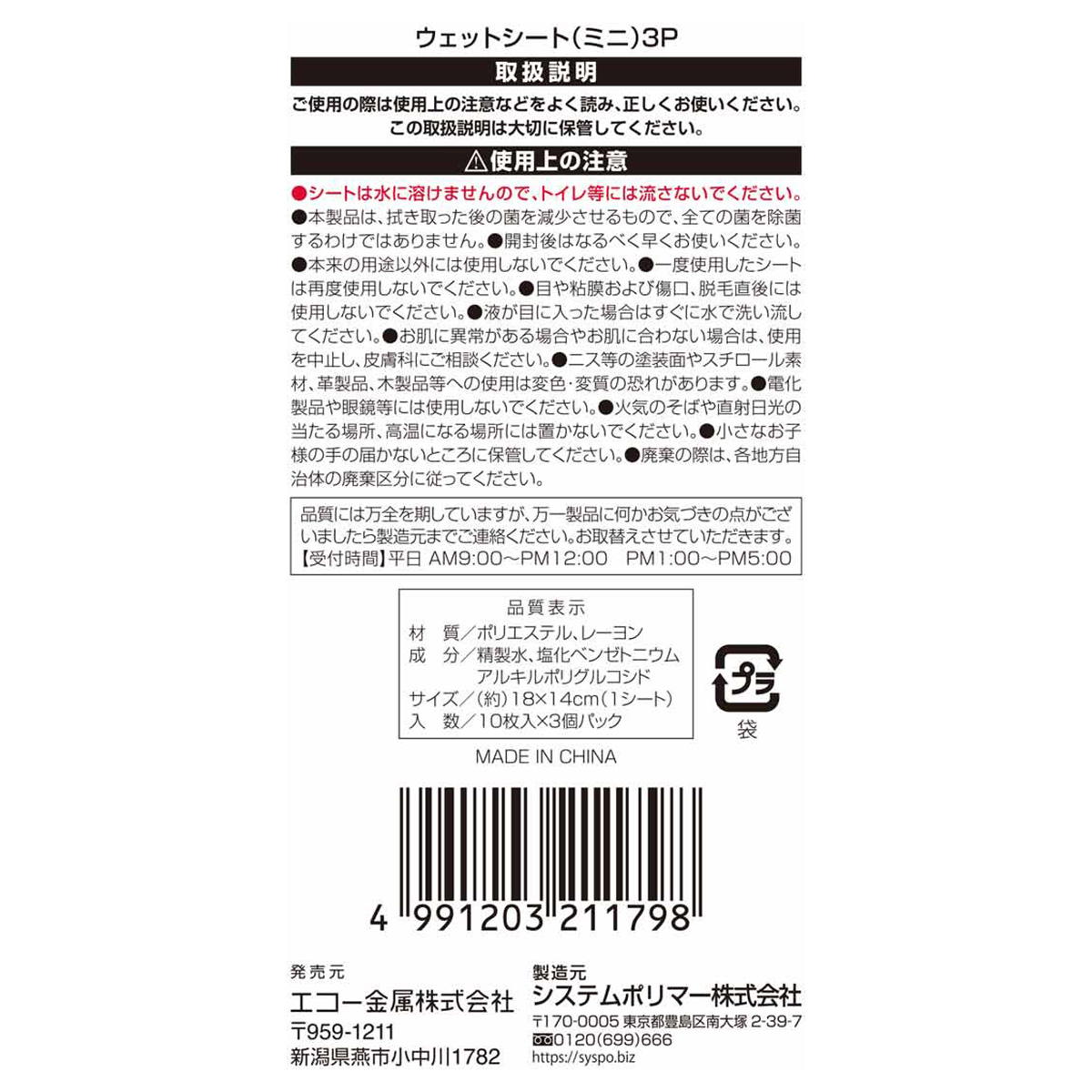 ウェットシート(ミニ)3P

取扱説明

ご使用の際は使用上の注意などをよく読み、正しくお使いください。
この取扱説明は大切に保管してください。

⚠使用上の注意

●シートは水に溶けませんので、トイレ等には流さないでください。
●本製品は、拭き取った後の菌を減少させるもので、全ての菌を除菌するわけではありません。●開封後はなるべく早くお使いください。●本来の用途以外には使用しないでください。●一度使用したシートは再度使用しないでください。●目や粘膜および傷口、脱毛直後には使用しないでください。●液が目に入った場合はすぐに水で洗い流してください。●お肌に異常がある場合やお肌に合わない場合は、使用を中止し、皮膚科にご相談ください。●ニス等の塗装面やスチロール素材、革製品、木製品等への使用は変色・変質の恐れがあります。●電化製品や眼鏡等には使用しないでください。●火気のそばや直射日光の当たる場所、高温になる場所には置かないでください。●小さなお子様の手の届かないところに保管してください。●廃棄の際は、各地方自治体の廃棄区分に従ってください。

品質には万全を期していますが、万一製品に何かお気づきの点がございましたら製造元までご連絡ください。お取替えさせていただきます。
【受付時間】平日 AM9:00～PM12:00 PM1:00～PM5:00

品質表示
材 質／ポリエステル、レーヨン
成 分／精製水、塩化ベンゼトニウム
アルキルポリグルコシド
サイズ／(約)18×14cm(1シート)
入 数／10枚入×3個パック

プラ
袋

MADE IN CHINA

4 991203 211798

発売元
エコー金属株式会社
〒959-1211
新潟県燕市小中川1782

製造元
システムポリマー株式会社
〒170-0005 東京都豊島区南大塚 2-39-7
0120(699)666
https://syspo.biz